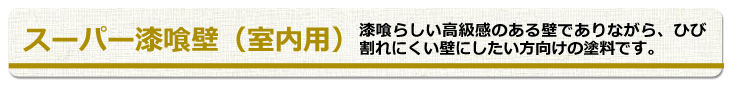 スーパー漆喰壁（室内用）

漆喰らしい高級感のある壁でありながら、ひび割れにくい壁にしたい方向けの塗料です。